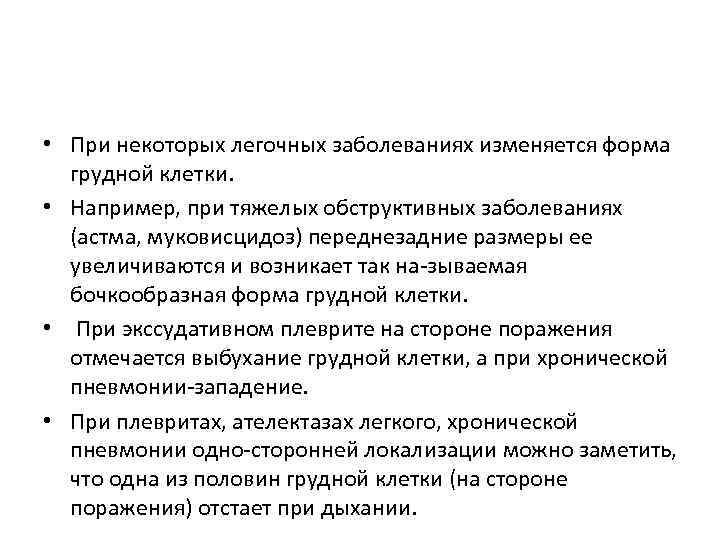 • При некоторых легочных заболеваниях изменяется форма грудной клетки.

• Например, при тяжелых обструктивных заболеваниях (астма, муковисцидоз) переднезадние размеры ее увеличиваются и возникает так на-зываемая бочкообразная форма грудной клетки.

• При экссудативном плеврите на стороне поражения отмечается выбухание грудной клетки, а при хронической пневмонии-западение.

• При плевритах, ателектазах легкого, хронической пневмонии одно-сторонней локализации можно заметить, что одна из половин грудной клетки (на стороне поражения) отстает при дыхании.